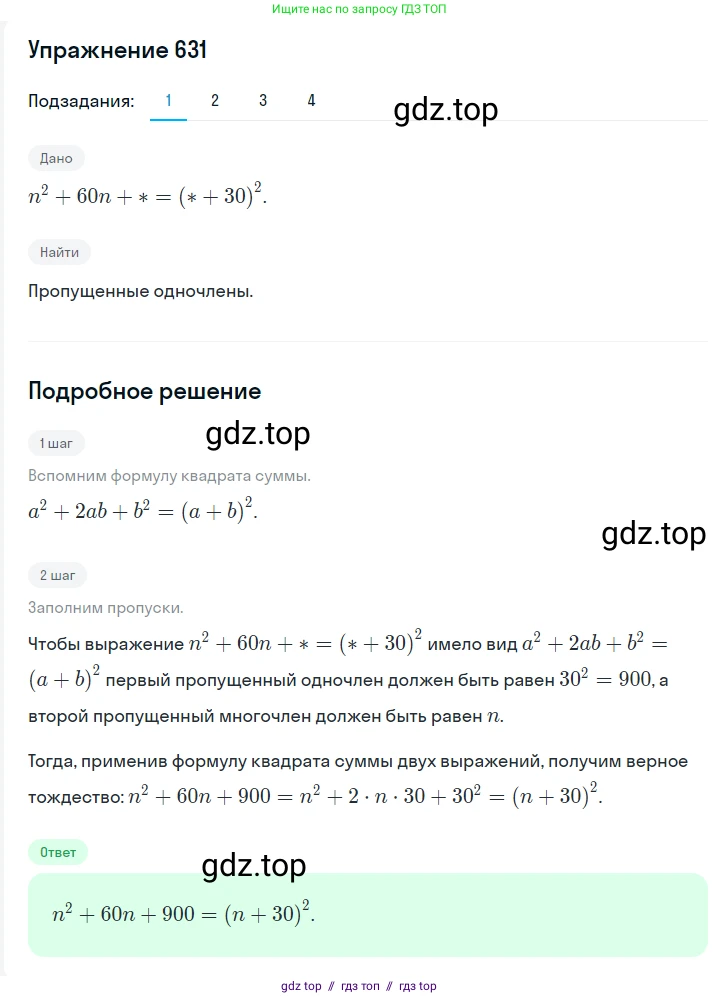 Ищите нас по запросу ГДЗ ТОП

Упражнение 631

Подзадания: 1 2 3 4

gdz.top

Дано

$n^2 + 60n + * = (* + 30)^2$.

Найти

Пропущенные одночлены.

Подробное решение

gdz.top

1 шаг

Вспомним формулу квадрата суммы.

$a^2 + 2ab + b^2 = (a + b)^2$.

gdz.top

2 шаг

Заполним пропуски.

Чтобы выражение $n^2 + 60n + * = (* + 30)^2$ имело вид $a^2 + 2ab + b^2 = (a + b)^2$ первый пропущенный одночлен должен быть равен $30^2 = 900$, а второй пропущенный многочлен должен быть равен $n$.

Тогда, применив формулу квадрата суммы двух выражений, получим верное тождество: $n^2 + 60n + 900 = n^2 + 2 \cdot n \cdot 30 + 30^2 = (n + 30)^2$.

Ответ

gdz.top

$n^2 + 60n + 900 = (n + 30)^2$.

gdz top // гдз топ // гдз top